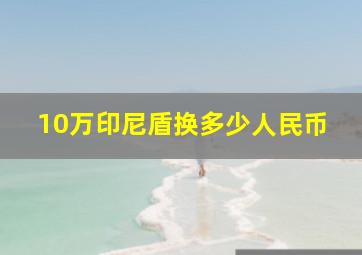 10万印尼盾换多少人民币